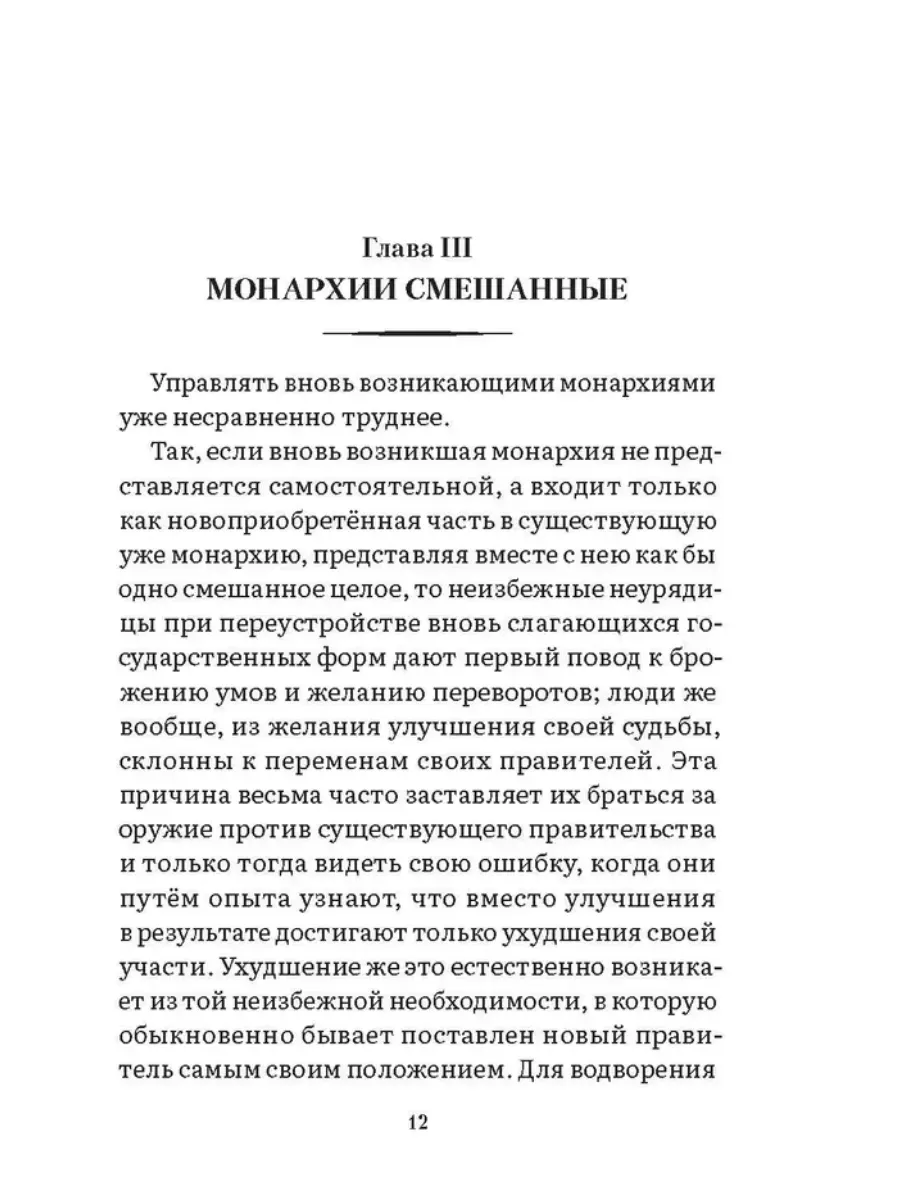 Глава III
МОНАРХИИ СМЕШАННЫЕ

Управлять вновь возникающими монархиями уже несравненно труднее.

Так, если вновь возникшая монархия не представляется самостоятельной, а входит только как новоприобретённая часть в существующую уже монархию, представляя вместе с нею как бы одно смешанное целое, то неизбежные неурядицы при переустройстве вновь слагающихся государственных форм дают первый повод к брожению умов и желанию переворотов; люди же вообще, из желания улучшения своей судьбы, склонны к переменам своих правителей. Эта причина весьма часто заставляет их браться за оружие против существующего правительства и только тогда видеть свою ошибку, когда они путём опыта узнают, что вместо улучшения в результате достигают только ухудшения своей участи. Ухудшение же это естественно возникает из той неизбежной необходимости, в которую обыкновенно бывает поставлен новый правитель самым своим положением. Для водворения

12